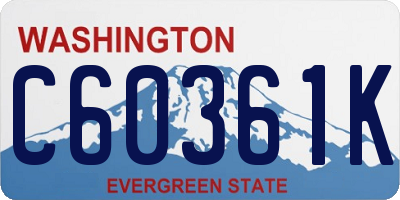 WASHINGTON
C60361K
EVERGREEN STATE